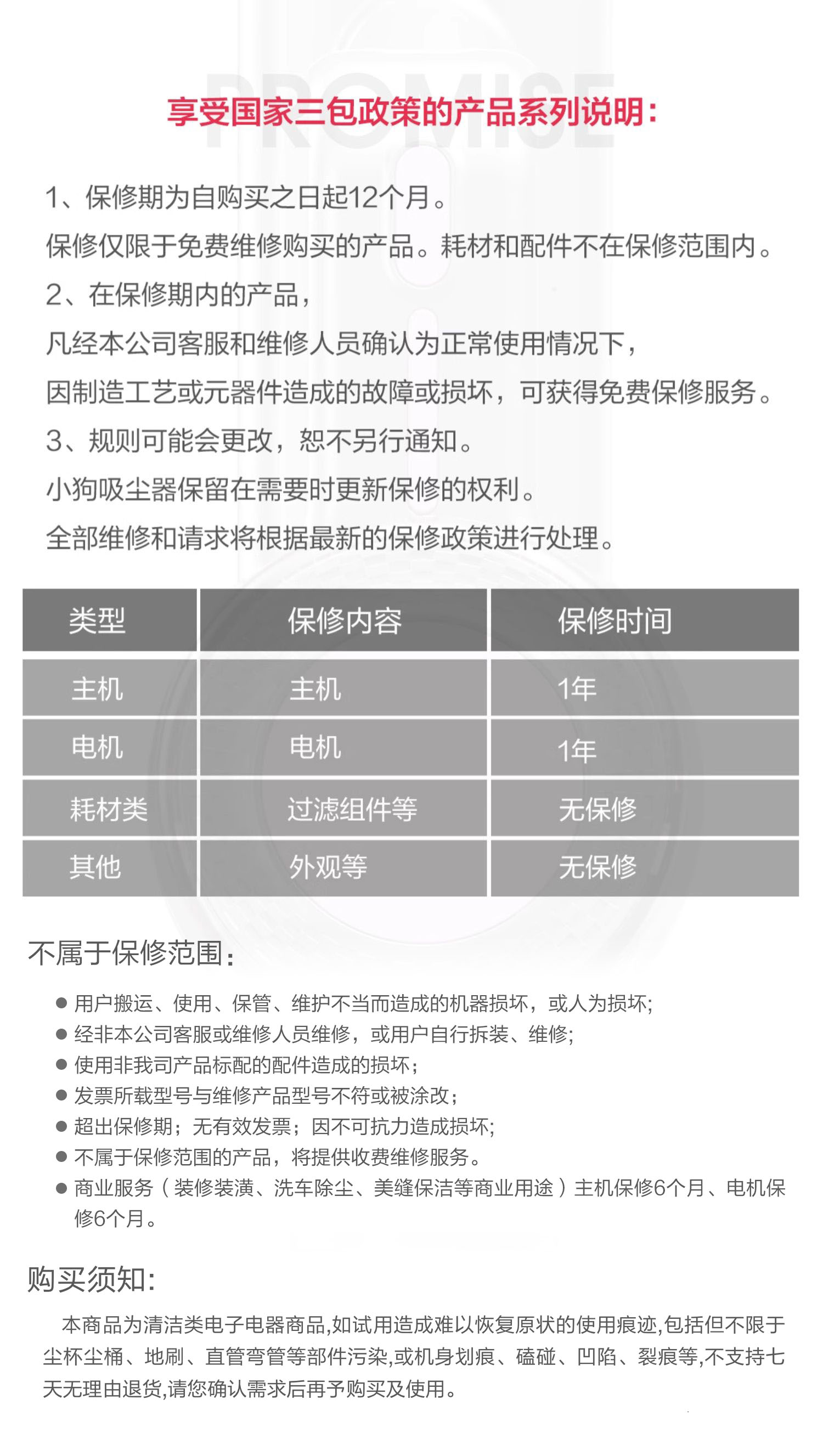 PROMISE

享受国家三包政策的产品系列说明:

1、保修期为自购买之日起12个月。
保修仅限于免费维修购买的产品。耗材和配件不在保修范围内。
2、在保修期内的产品,
凡经本公司客服和维修人员确认为正常使用情况下,
因制造工艺或元器件造成的故障或损坏,可获得免费保修服务。
3、规则可能会更改,恕不另行通知。
小狗吸尘器保留在需要时更新保修的权利。
全部维修和请求将根据最新的保修政策进行处理。

| 类型 | 保修内容 | 保修时间 |
|---|---|---|
| 主机 | 主机 | 1年 |
| 电机 | 电机 | 1年 |
| 耗材类 | 过滤组件等 | 无保修 |
| 其他 | 外观等 | 无保修 |

不属于保修范围:

● 用户搬运、使用、保管、维护不当而造成的机器损坏,或人为损坏;
● 经非本公司客服或维修人员维修,或用户自行拆装、维修;
● 使用非我司产品标配的配件造成的损坏;
● 发票所载型号与维修产品型号不符或被涂改;
● 超出保修期;无有效发票;因不可抗力造成损坏;
● 不属于保修范围的产品,将提供收费维修服务。
● 商业服务(装修装潢、洗车除尘、美缝保洁等商业用途)主机保修6个月、电机保修6个月。

购买须知:

本商品为清洁类电子电器商品,如试用造成难以恢复原状的使用痕迹,包括但不限于尘杯尘桶、地刷、直管弯管等部件污染,或机身划痕、磕碰、凹陷、裂痕等,不支持七天无理由退货,请您确认需求后再予购买及使用。